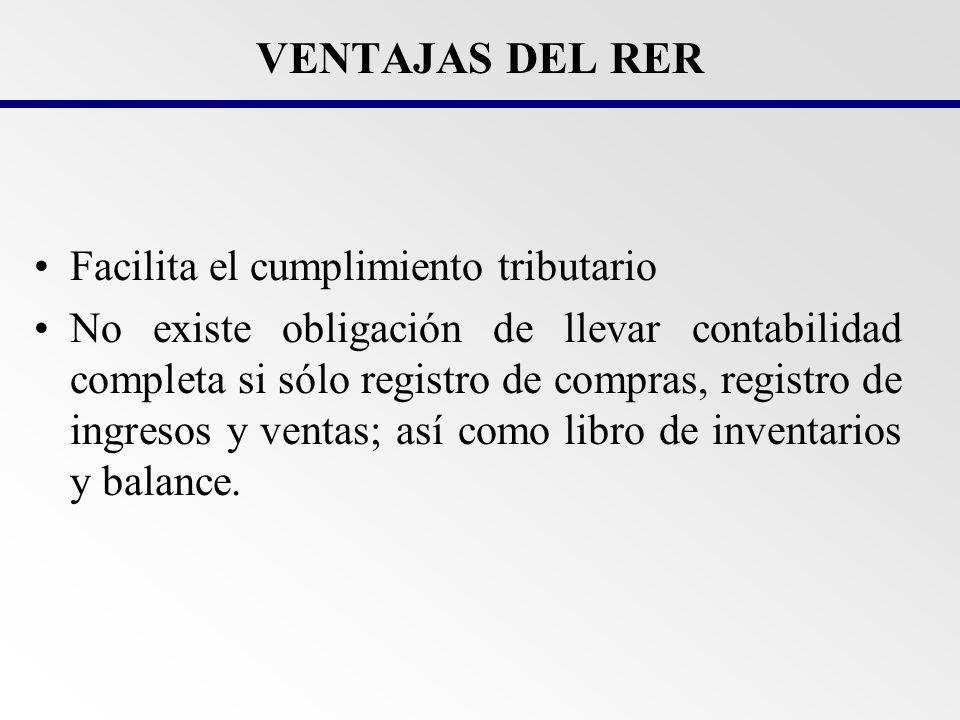 VENTAJAS DEL RER

• Facilita el cumplimiento tributario
• No existe obligación de llevar contabilidad completa si sólo registro de compras, registro de ingresos y ventas; así como libro de inventarios y balance.